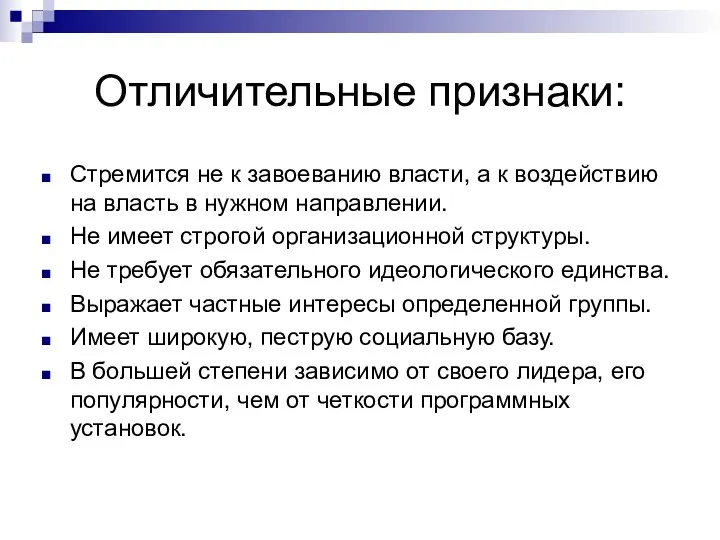 Отличительные признаки:

Стремится не к завоеванию власти, а к воздействию на власть в нужном направлении.
Не имеет строгой организационной структуры.
Не требует обязательного идеологического единства.
Выражает частные интересы определенной группы.
Имеет широкую, пеструю социальную базу.
В большей степени зависимо от своего лидера, его популярности, чем от четкости программных установок.